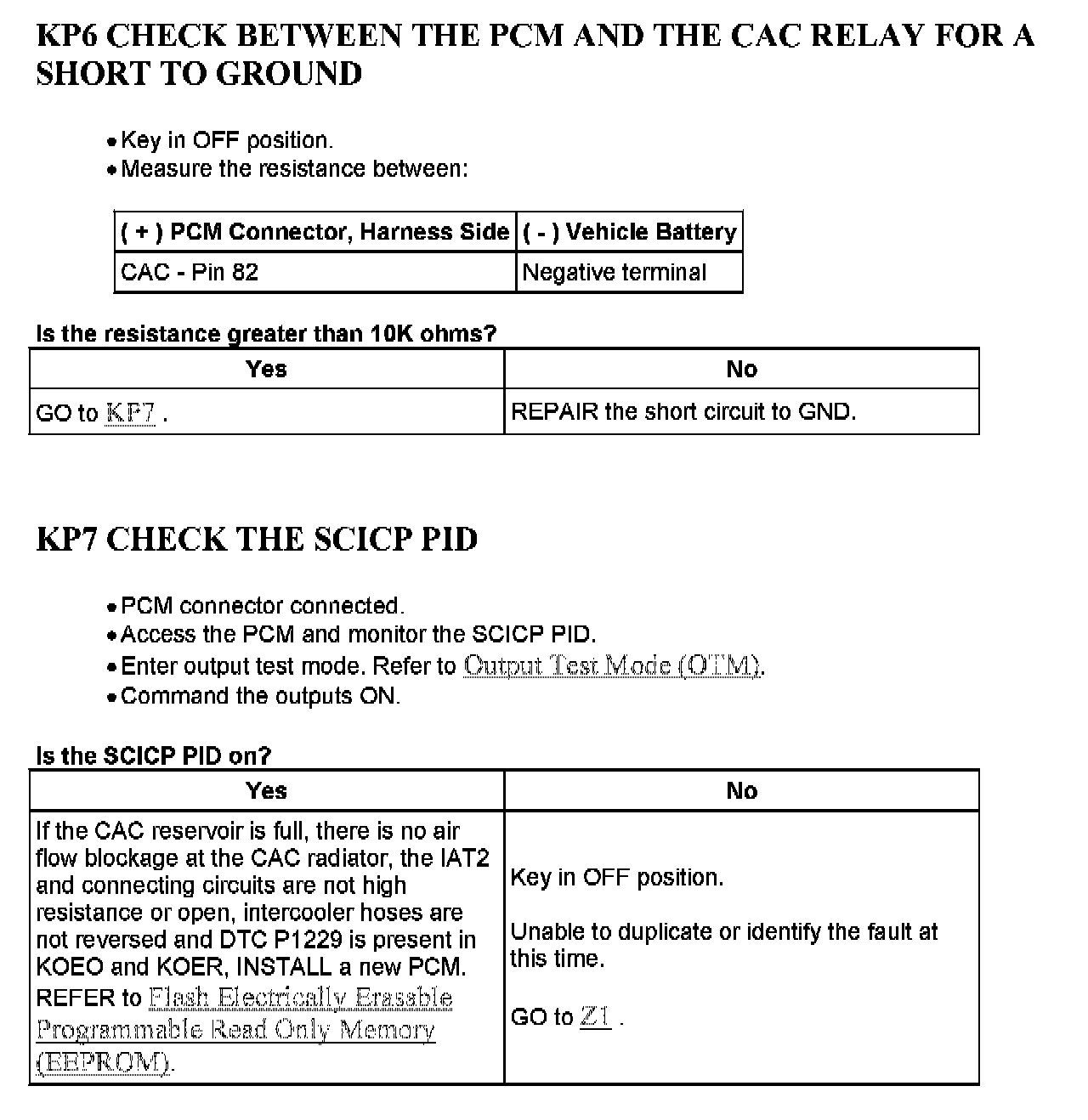 KP6 CHECK BETWEEN THE PCM AND THE CAC RELAY FOR A SHORT TO GROUND

• Key in OFF position.
• Measure the resistance between:

| ( + ) PCM Connector, Harness Side | ( - ) Vehicle Battery |
|---|---|
| CAC - Pin 82 | Negative terminal |

Is the resistance greater than 10K ohms?

| Yes | No |
|---|---|
| GO to KP7 . | REPAIR the short circuit to GND. |

KP7 CHECK THE SCICP PID

• PCM connector connected.
• Access the PCM and monitor the SCICP PID.
• Enter output test mode. Refer to Output Test Mode (OTM).
• Command the outputs ON.

Is the SCICP PID on?

| Yes | No |
|---|---|
| If the CAC reservoir is full, there is no air flow blockage at the CAC radiator, the IAT2 and connecting circuits are not high resistance or open, intercooler hoses are not reversed and DTC P1229 is present in KOEO and KOER, INSTALL a new PCM. REFER to Flash Electrically Erasable Programmable Read Only Memory (EEPROM). | Key in OFF position. Unable to duplicate or identify the fault at this time. GO to Z1 . |